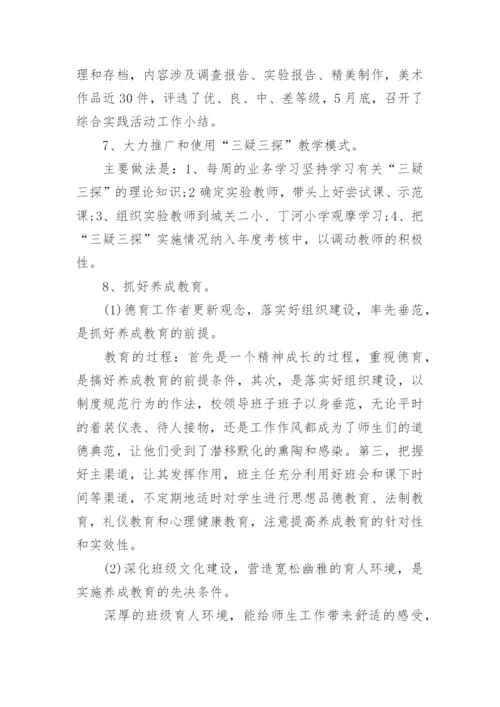 理和存档，内容涉及调查报告、实验报告、精美制作，美术作品近30件，评选了优、良、中、差等级，5月底，召开了综合实践活动工作小结。

7、大力推广和使用“三疑三探”教学模式。

主要做法是：1、每周的业务学习坚持学习有关“三疑三探”的理论知识;2确定实验教师，带头上好尝试课、示范课;3、组织实验教师到城关二小、丁河小学观摩学习;4、把“三疑三探”实施情况纳入年度考核中，以调动教师的积极性。

8、抓好养成教育。

(1)德育工作者更新观念，落实好组织建设，率先垂范，是抓好养成教育的前提。

教育的过程：首先是一个精神成长的过程，重视德育，是搞好养成教育的前提条件，其次，是落实好组织建设，以制度规范行为的作法，校领导班子班子以身垂范，无论平时的着装仪表、待人接物，还是工作作风都成为了师生们的道德典范，让他们受到了潜移默化的熏陶和感染。第三，把握好主渠道，让其发挥作用，班主任充分利用好班会和课下时间等渠道，不定期地适时对学生进行思想品德教育、法制教育，礼仪教育和心理健康教育，注意提高养成教育的针对性和实效性。

(2)深化班级文化建设，营造宽松幽雅的育人环境，是实施养成教育的先决条件。

深厚的班级育人环境，能给师生工作带来舒适的感受，